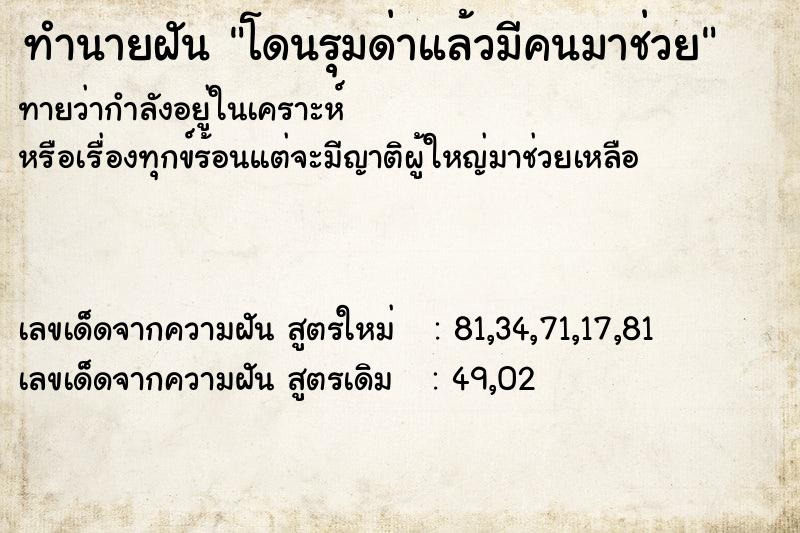 ทำนายฝัน "โดนรุมด่าแล้วมีคนมาช่วย"

ทายว่ากำลังอยู่ในเคราะห์
หรือเรื่องทุกข์ร้อนแต่จะมีญาติผู้ใหญ่มาช่วยเหลือ

เลขเด็ดจากความฝัน สูตรใหม่ : 81,34,71,17,81
เลขเด็ดจากความฝัน สูตรเดิม : 49,02